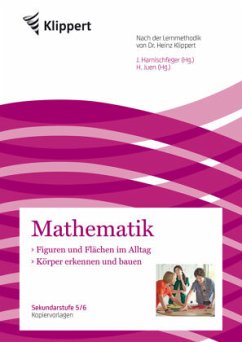 Klippert

Nach der Lernmethodik von Dr. Heinz Klippert

J. Harnischfeger (Hg.)
H. Juen (Hg.)

Mathematik

› Figuren und Flächen im Alltag
› Körper erkennen und bauen

Sekundarstufe 5/6
Kopiervorlagen